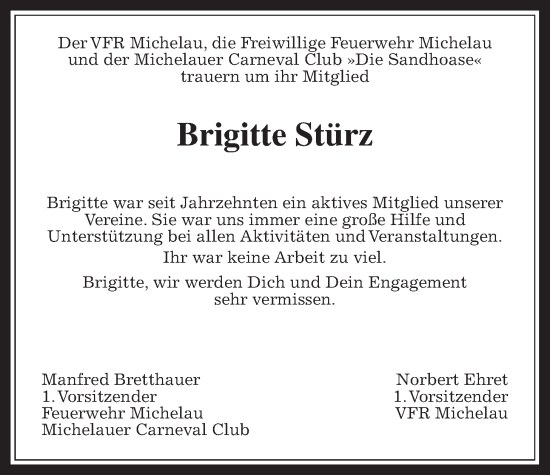 Der VFR Michelau, die Freiwillige Feuerwehr Michelau und der Michelauer Carneval Club »Die Sandhoase« trauern um ihr Mitglied

Brigitte Stürz

Brigitte war seit Jahrzehnten ein aktives Mitglied unserer Vereine. Sie war uns immer eine große Hilfe und Unterstützung bei allen Aktivitäten und Veranstaltungen.

Ihr war keine Arbeit zu viel.

Brigitte, wir werden Dich und Dein Engagement sehr vermissen.

Manfred Bretthauer
1. Vorsitzender
Feuerwehr Michelau
Michelauer Carneval Club

Norbert Ehret
1. Vorsitzender
VFR Michelau